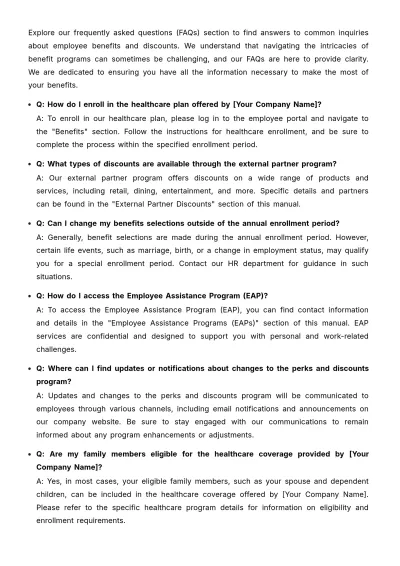 Explore our frequently asked questions (FAQs) section to find answers to common inquiries about employee benefits and discounts. We understand that navigating the intricacies of benefit programs can sometimes be challenging, and our FAQs are here to provide clarity. We are dedicated to ensuring you have all the information necessary to make the most of your benefits.

• Q: How do I enroll in the healthcare plan offered by [Your Company Name]?
A: To enroll in our healthcare plan, please log in to the employee portal and navigate to the "Benefits" section. Follow the instructions for healthcare enrollment, and be sure to complete the process within the specified enrollment period.

• Q: What types of discounts are available through the external partner program?
A: Our external partner program offers discounts on a wide range of products and services, including retail, dining, entertainment, and more. Specific details and partners can be found in the "External Partner Discounts" section of this manual.

• Q: Can I change my benefits selections outside of the annual enrollment period?
A: Generally, benefit selections are made during the annual enrollment period. However, certain life events, such as marriage, birth, or a change in employment status, may qualify you for a special enrollment period. Contact our HR department for guidance in such situations.

• Q: How do I access the Employee Assistance Program (EAP)?
A: To access the Employee Assistance Program (EAP), you can find contact information and details in the "Employee Assistance Programs (EAPs)" section of this manual. EAP services are confidential and designed to support you with personal and work-related challenges.

• Q: Where can I find updates or notifications about changes to the perks and discounts program?
A: Updates and changes to the perks and discounts program will be communicated to employees through various channels, including email notifications and announcements on our company website. Be sure to stay engaged with our communications to remain informed about any program enhancements or adjustments.

• Q: Are my family members eligible for the healthcare coverage provided by [Your Company Name]?
A: Yes, in most cases, your eligible family members, such as your spouse and dependent children, can be included in the healthcare coverage offered by [Your Company Name]. Please refer to the specific healthcare program details for information on eligibility and enrollment requirements.